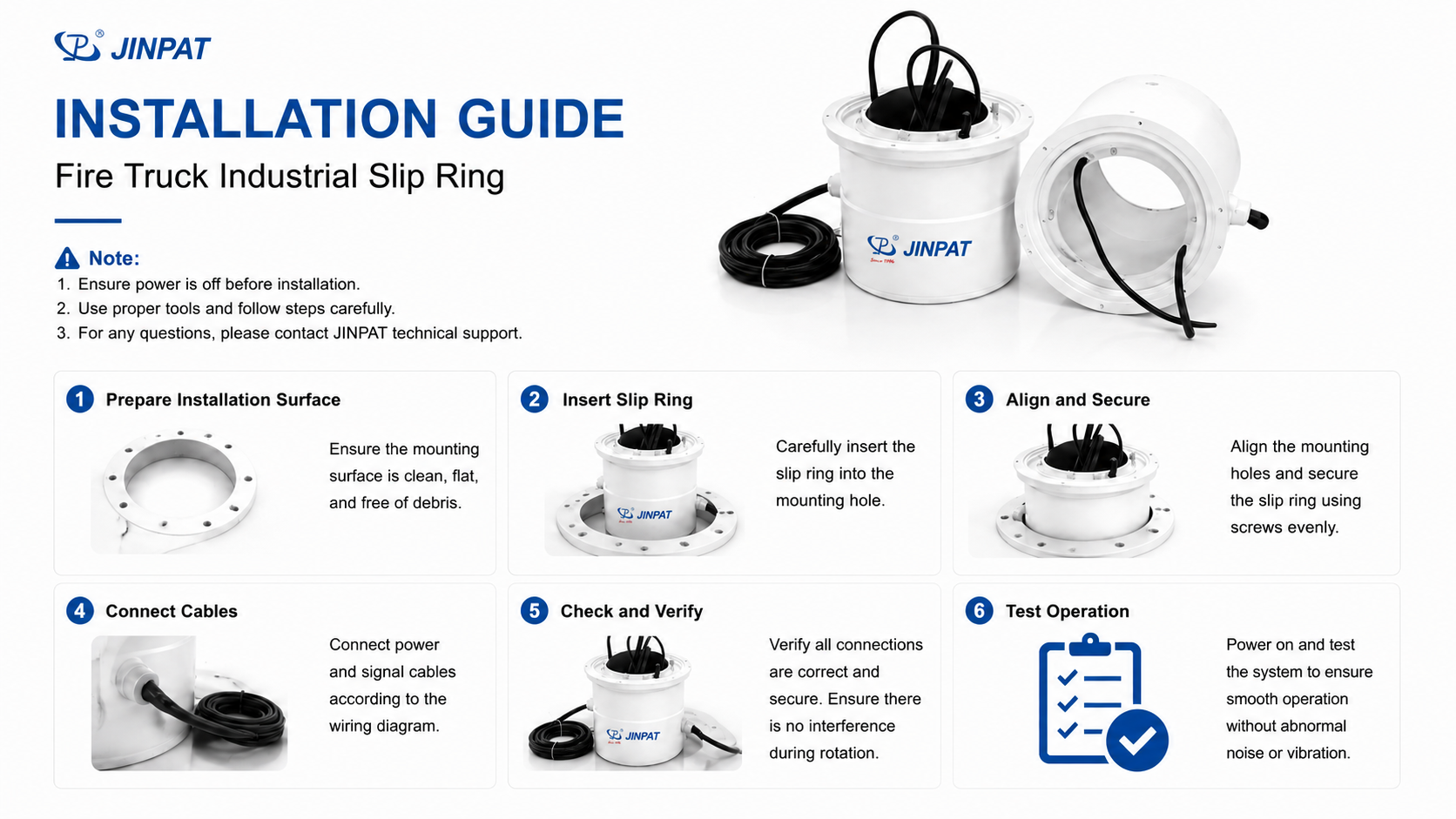 JINPAT

INSTALLATION GUIDE

Fire Truck Industrial Slip Ring

Note:

1. Ensure power is off before installation.
2. Use proper tools and follow steps carefully.
3. For any questions, please contact JINPAT technical support.

JINPAT

1 Prepare Installation Surface

Ensure the mounting surface is clean, flat, and free of debris.

2 Insert Slip Ring

JINPAT

Carefully insert the slip ring into the mounting hole.

3 Align and Secure

Align the mounting holes and secure the slip ring using screws evenly.

4 Connect Cables

Connect power and signal cables according to the wiring diagram.

5 Check and Verify

JINPAT

Verify all connections are correct and secure. Ensure there is no interference during rotation.

6 Test Operation

Power on and test the system to ensure smooth operation without abnormal noise or vibration.